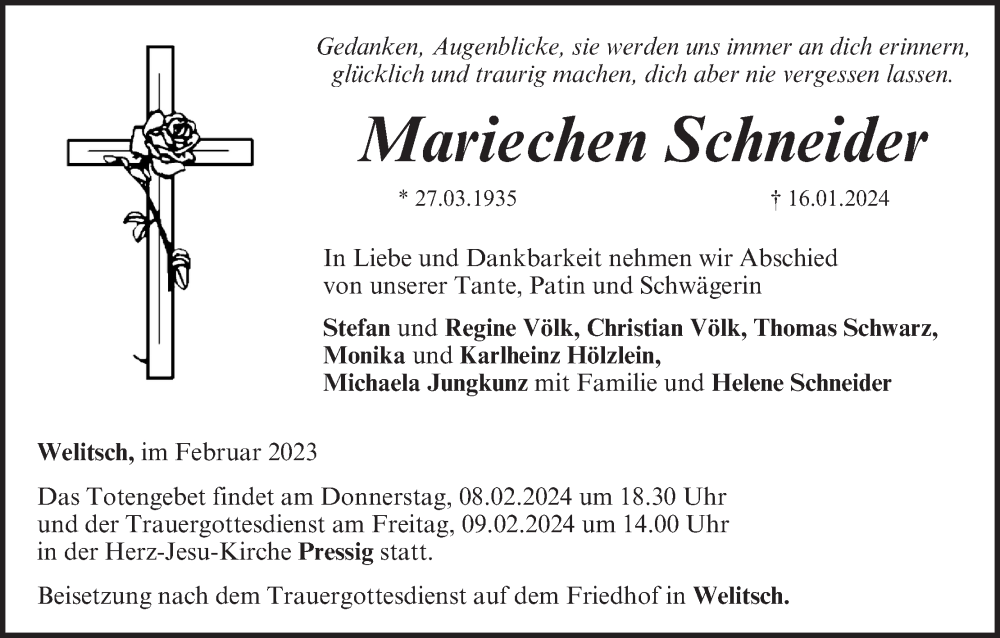 Gedanken, Augenblicke, sie werden uns immer an dich erinnern, glücklich und traurig machen, dich aber nie vergessen lassen.

Mariechen Schneider

* 27.03.1935 † 16.01.2024

In Liebe und Dankbarkeit nehmen wir Abschied von unserer Tante, Patin und Schwägerin

Stefan und Regine Völk, Christian Völk, Thomas Schwarz, Monika und Karlheinz Hölzlein, Michaela Jungkunz mit Familie und Helene Schneider

Welitsch, im Februar 2023

Das Totengebet findet am Donnerstag, 08.02.2024 um 18.30 Uhr und der Trauergottesdienst am Freitag, 09.02.2024 um 14.00 Uhr in der Herz-Jesu-Kirche Pressig statt.

Beisetzung nach dem Trauergottesdienst auf dem Friedhof in Welitsch.